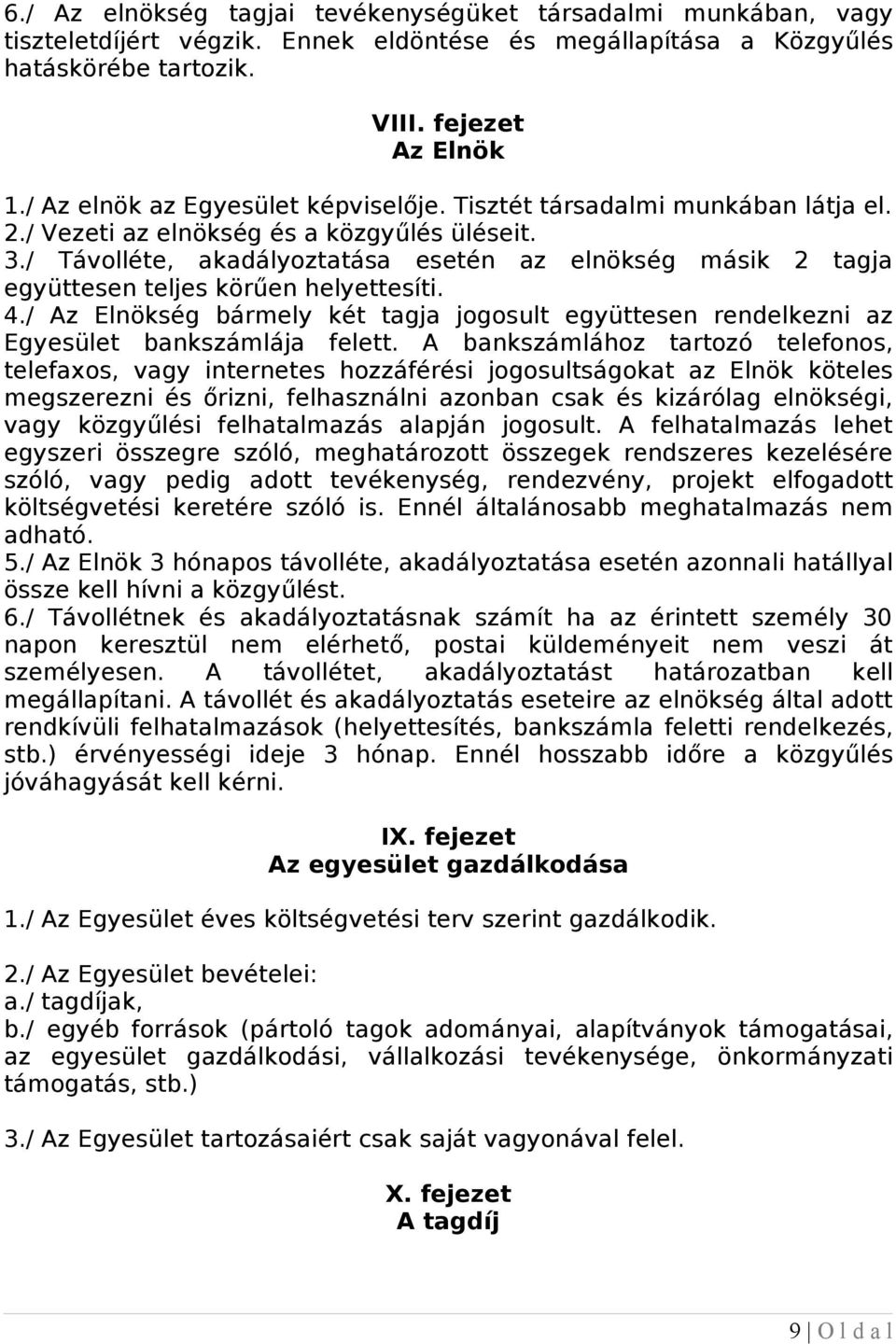 6./ Az elnökség tagjai tevékenységüket társadalmi munkában, vagy tiszteletdíjért végzik. Ennek eldöntése és megállapítása a Közgyűlés hatáskörébe tartozik.

VIII. fejezet
Az Elnök

1./ Az elnök az Egyesület képviselője. Tisztét társadalmi munkában látja el.
2./ Vezeti az elnökség és a közgyűlés üléseit.
3./ Távolléte, akadályoztatása esetén az elnökség másik 2 tagja együttesen teljes körűen helyettesíti.
4./ Az Elnökség bármely két tagja jogosult együttesen rendelkezni az Egyesület bankszámlája felett. A bankszámlához tartozó telefonos, telefaxos, vagy internetes hozzáférési jogosultságokat az Elnök köteles megszerezni és őrizni, felhasználni azonban csak és kizárólag elnökségi, vagy közgyűlési felhatalmazás alapján jogosult. A felhatalmazás lehet egyszeri összegre szóló, meghatározott összegek rendszeres kezelésére szóló, vagy pedig adott tevékenység, rendezvény, projekt elfogadott költségvetési keretére szóló is. Ennél általánosabb meghatalmazás nem adható.
5./ Az Elnök 3 hónapos távolléte, akadályoztatása esetén azonnali hatállyal össze kell hívni a közgyűlést.
6./ Távollétnek és akadályoztatásnak számít ha az érintett személy 30 napon keresztül nem elérhető, postai küldeményeit nem veszi át személyesen. A távollétet, akadályoztatást határozatban kell megállapítani. A távollét és akadályoztatás eseteire az elnökség által adott rendkívüli felhatalmazások (helyettesítés, bankszámla feletti rendelkezés, stb.) érvényességi ideje 3 hónap. Ennél hosszabb időre a közgyűlés jóváhagyását kell kérni.

IX. fejezet
Az egyesület gazdálkodása

1./ Az Egyesület éves költségvetési terv szerint gazdálkodik.

2./ Az Egyesület bevételei:
a./ tagdíjak,
b./ egyéb források (pártoló tagok adományai, alapítványok támogatásai, az egyesület gazdálkodási, vállalkozási tevékenysége, önkormányzati támogatás, stb.)

3./ Az Egyesület tartozásaiért csak saját vagyonával felel.

X. fejezet
A tagdíj

9 | O l d a l